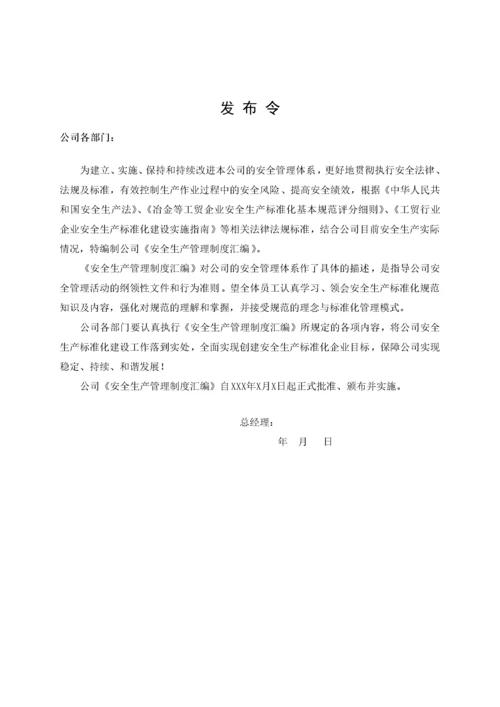 发 布 令

公司各部门：

为建立、实施、保持和持续改进本公司的安全管理体系，更好地贯彻执行安全法律、法规及标准，有效控制生产作业过程中的安全风险、提高安全绩效，根据《中华人民共和国安全生产法》、《冶金等工贸企业安全生产标准化基本规范评分细则》、《工贸行业企业安全生产标准化建设实施指南》等相关法律法规标准，结合公司目前安全生产实际情况，特编制公司《安全生产管理制度汇编》。

《安全生产管理制度汇编》对公司的安全管理体系作了具体的描述，是指导公司安全管理活动的纲领性文件和行为准则。望全体员工认真学习、领会安全生产标准化规范知识及内容，强化对规范的理解和掌握，并接受规范的理念与标准化管理模式。

公司各部门要认真执行《安全生产管理制度汇编》所规定的各项内容，将公司安全生产标准化建设工作落到实处，全面实现创建安全生产标准化企业目标，保障公司实现稳定、持续、和谐发展！

公司《安全生产管理制度汇编》自XXX年X月X日起正式批准、颁布并实施。

总经理：

年 月 日